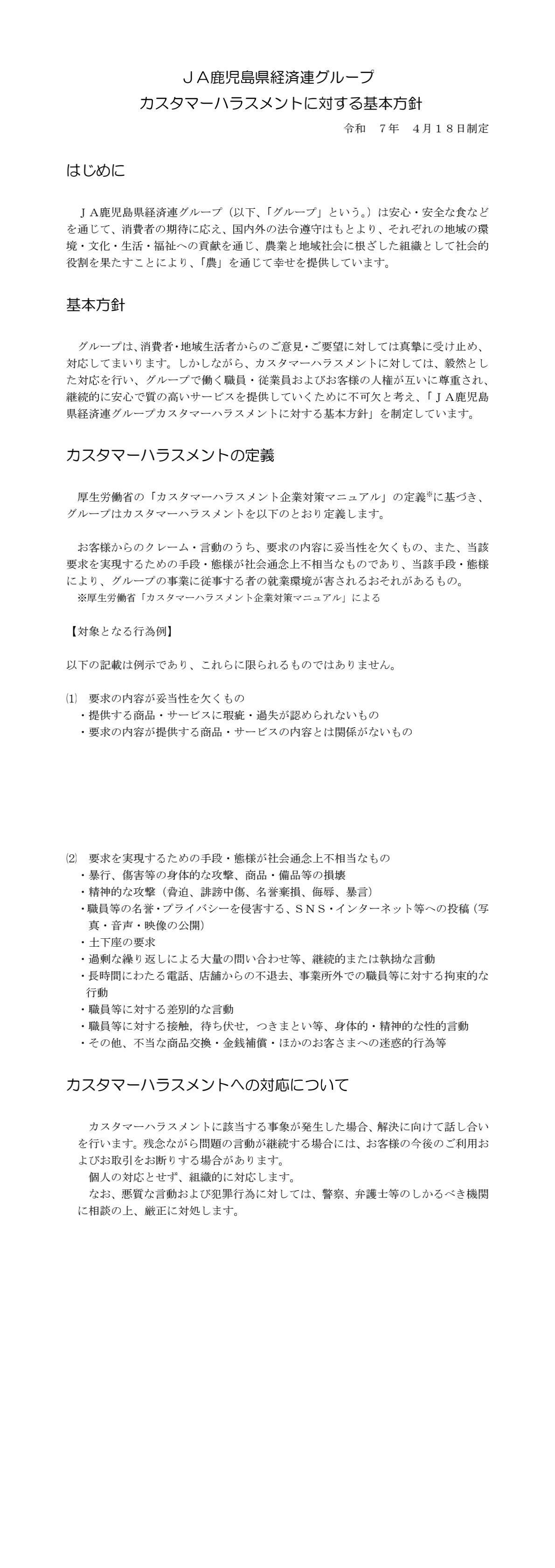 ＪＡ鹿児島県経済連グループ
カスタマーハラスメントに対する基本方針

令和　7年　4月１８日制定

はじめに

ＪＡ鹿児島県経済連グループ（以下、「グループ」という。）は安心・安全な食などを通じて、消費者の期待に応え、国内外の法令遵守はもとより、それぞれの地域の環境・文化・生活・福祉への貢献を通じ、農業と地域社会に根ざした組織として社会的役割を果たすことにより、「農」を通じて幸せを提供しています。

基本方針

グループは、消費者・地域生活者からのご意見・ご要望に対しては真摯に受け止め、対応してまいります。しかしながら、カスタマーハラスメントに対しては、毅然とした対応を行い、グループで働く職員・従業員およびお客様の人権が互いに尊重され、継続的に安心で質の高いサービスを提供していくために不可欠と考え、「ＪＡ鹿児島県経済連グループカスタマーハラスメントに対する基本方針」を制定しています。

カスタマーハラスメントの定義

厚生労働省の「カスタマーハラスメント企業対策マニュアル」の定義※に基づき、グループはカスタマーハラスメントを以下のとおり定義します。

お客様からのクレーム・言動のうち、要求の内容に妥当性を欠くもの、また、当該要求を実現するための手段・態様が社会通念上不相当なものであり、当該手段・態様により、グループの事業に従事する者の就業環境が害されるおそれがあるもの。
※厚生労働省「カスタマーハラスメント企業対策マニュアル」による

【対象となる行為例】

以下の記載は例示であり、これらに限られるものではありません。

⑴　要求の内容が妥当性を欠くもの
・提供する商品・サービスに瑕疵・過失が認められないもの
・要求の内容が提供する商品・サービスの内容とは関係がないもの

⑵　要求を実現するための手段・態様が社会通念上不相当なもの
・暴行、傷害等の身体的な攻撃、商品・備品等の損壊
・精神的な攻撃（脅迫、誹謗中傷、名誉棄損、侮辱、暴言）
・職員等の名誉・プライバシーを侵害する、ＳＮＳ・インターネット等への投稿（写真・音声・映像の公開）
・土下座の要求
・過剰な繰り返しによる大量の問い合わせ等、継続的または執拗な言動
・長時間にわたる電話、店舗からの不退去、事業所外での職員等に対する拘束的な行動
・職員等に対する差別的な言動
・職員等に対する接触，待ち伏せ，つきまとい等、身体的・精神的な性的言動
・その他、不当な商品交換・金銭補償・ほかのお客さまへの迷惑的行為等

カスタマーハラスメントへの対応について

カスタマーハラスメントに該当する事象が発生した場合、解決に向けて話し合いを行います。残念ながら問題の言動が継続する場合には、お客様の今後のご利用およびお取引をお断りする場合があります。
個人の対応とせず、組織的に対応します。
なお、悪質な言動および犯罪行為に対しては、警察、弁護士等のしかるべき機関に相談の上、厳正に対処します。